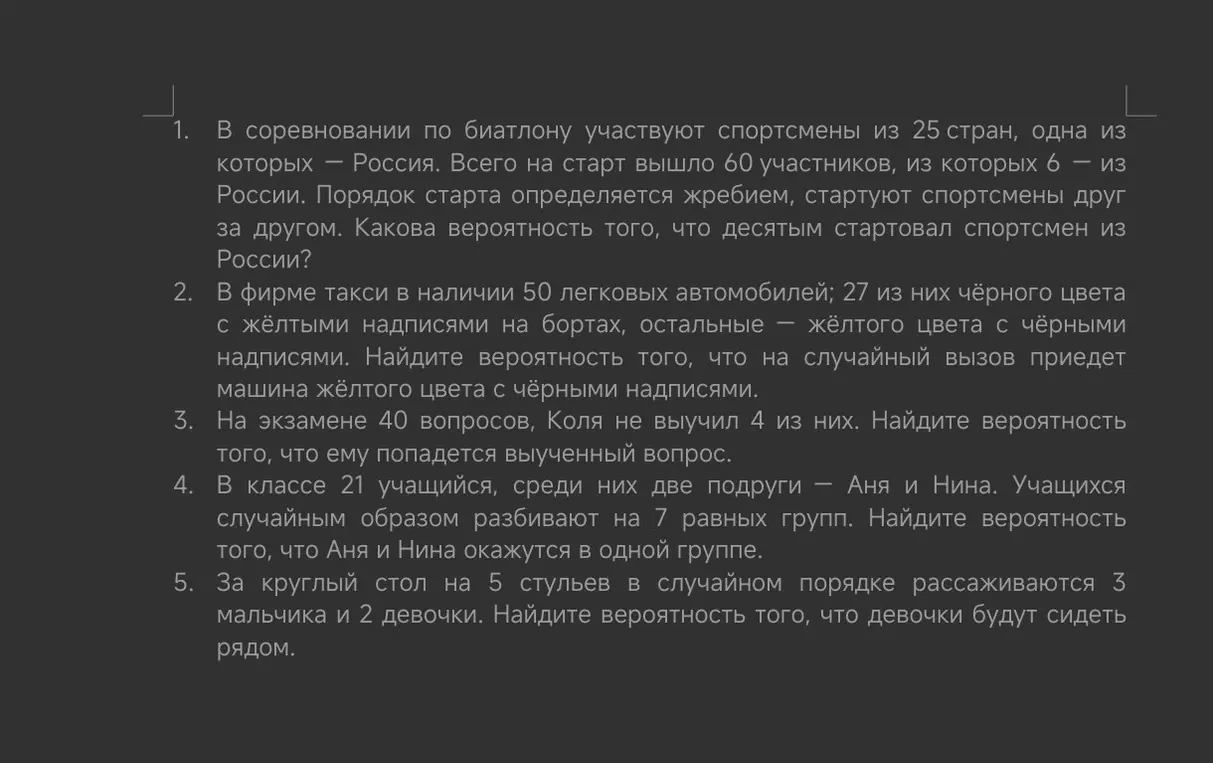 1. В соревновании по биатлону участвуют спортсмены из 25 стран, одна из которых — Россия. Всего на старт вышло 60 участников, из которых 6 — из России. Порядок старта определяется жребием, стартуют спортсмены друг за другом. Какова вероятность того, что десятым стартовал спортсмен из России?
2. В фирме такси в наличии 50 легковых автомобилей; 27 из них чёрного цвета с жёлтыми надписями на бортах, остальные — жёлтого цвета с чёрными надписями. Найдите вероятность того, что на случайный вызов приедет машина жёлтого цвета с чёрными надписями.
3. На экзамене 40 вопросов, Коля не выучил 4 из них. Найдите вероятность того, что ему попадется выученный вопрос.
4. В классе 21 учащийся, среди них две подруги — Аня и Нина. Учащихся случайным образом разбивают на 7 равных групп. Найдите вероятность того, что Аня и Нина окажутся в одной группе.
5. За круглый стол на 5 стульев в случайном порядке рассаживаются 3 мальчика и 2 девочки. Найдите вероятность того, что девочки будут сидеть рядом.